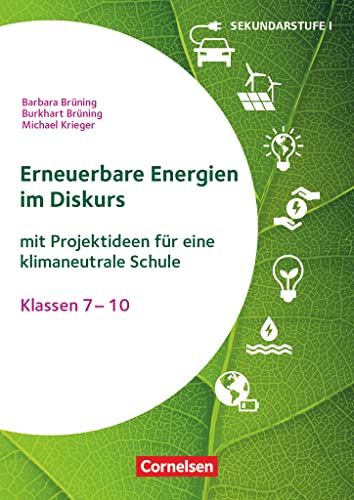 SEKUNDARSTUFE I

Barbara Brüning
Burkhart Brüning
Michael Krieger

Erneuerbare Energien im Diskurs

mit Projektideen für eine klimaneutrale Schule

Klassen 7 – 10

Cornelsen